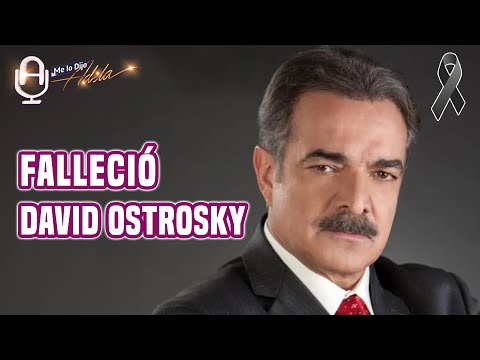 Me lo Dijo Adela

FALLECIÓ
DAVID OSTROSKY